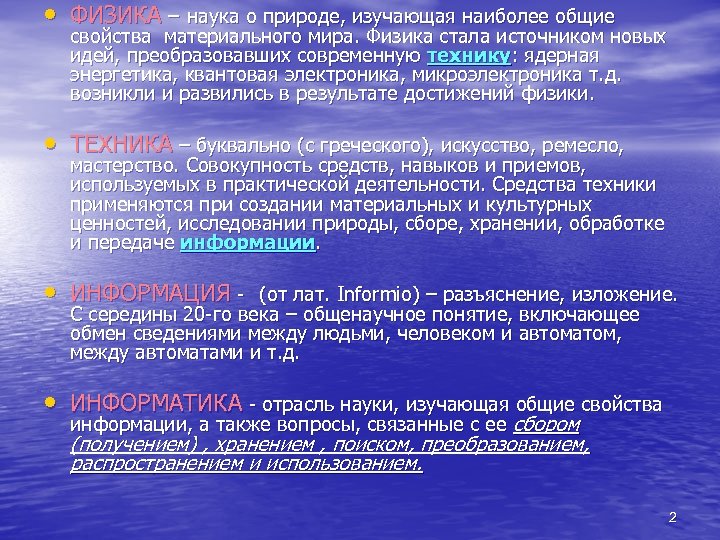 • ФИЗИКА – наука о природе, изучающая наиболее общие свойства материального мира. Физика стала источником новых идей, преобразовавших современную технику: ядерная энергетика, квантовая электроника, микроэлектроника т.д. возникли и развились в результате достижений физики.

• ТЕХНИКА – буквально (с греческого), искусство, ремесло, мастерство. Совокупность средств, навыков и приемов, используемых в практической деятельности. Средства техники применяются при создании материальных и культурных ценностей, исследовании природы, сборе, хранении, обработке и передаче информации.

• ИНФОРМАЦИЯ - (от лат. Informio) – разъяснение, изложение. С середины 20-го века – общенаучное понятие, включающее обмен сведениями между людьми, человеком и автоматом, между автоматами и т.д.

• ИНФОРМАТИКА - отрасль науки, изучающая общие свойства информации, а также вопросы, связанные с ее сбором (получением) , хранением , поиском, преобразованием, распространением и использованием.

2